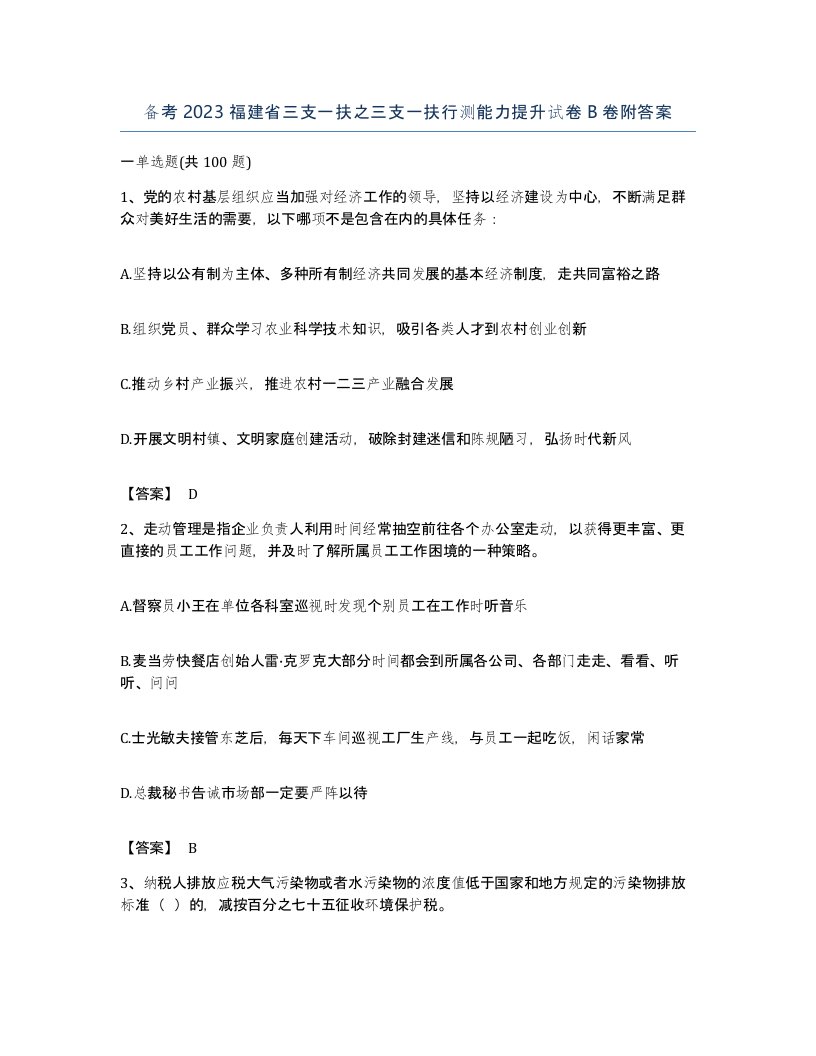 备考 2023 福建省三支一扶之三支一扶行测能力提升试卷 B 卷附答案

一单选题(共 100 题)

1、党的农村基层组织应当加强对经济工作的领导，坚持以经济建设为中心，不断满足群众对美好生活的需要，以下哪项不是包含在内的具体任务：

A.坚持以公有制为主体、多种所有制经济共同发展的基本经济制度，走共同富裕之路

B.组织党员、群众学习农业科学技术知识，吸引各类人才到农村创业创新

C.推动乡村产业振兴，推进农村一二三产业融合发展

D.开展文明村镇、文明家庭创建活动，破除封建迷信和陈规陋习，弘扬时代新风

【答案】 D

2、走动管理是指企业负责人利用时间经常抽空前往各个办公室走动，以获得更丰富、更直接的员工工作问题，并及时了解所属员工工作困境的一种策略。

A.督察员小王在单位各科室巡视时发现个别员工在工作时听音乐

B.麦当劳快餐店创始人雷·克罗克大部分时间都会到所属各公司、各部门走走、看看、听听、问问

C.士光敏夫接管东芝后，每天下车间巡视工厂生产线，与员工一起吃饭，闲话家常

D.总裁秘书告诫市场部一定要严阵以待

【答案】 B

3、纳税人排放应税大气污染物或者水污染物的浓度值低于国家和地方规定的污染物排放标准（ ）的，减按百分之七十五征收环境保护税。